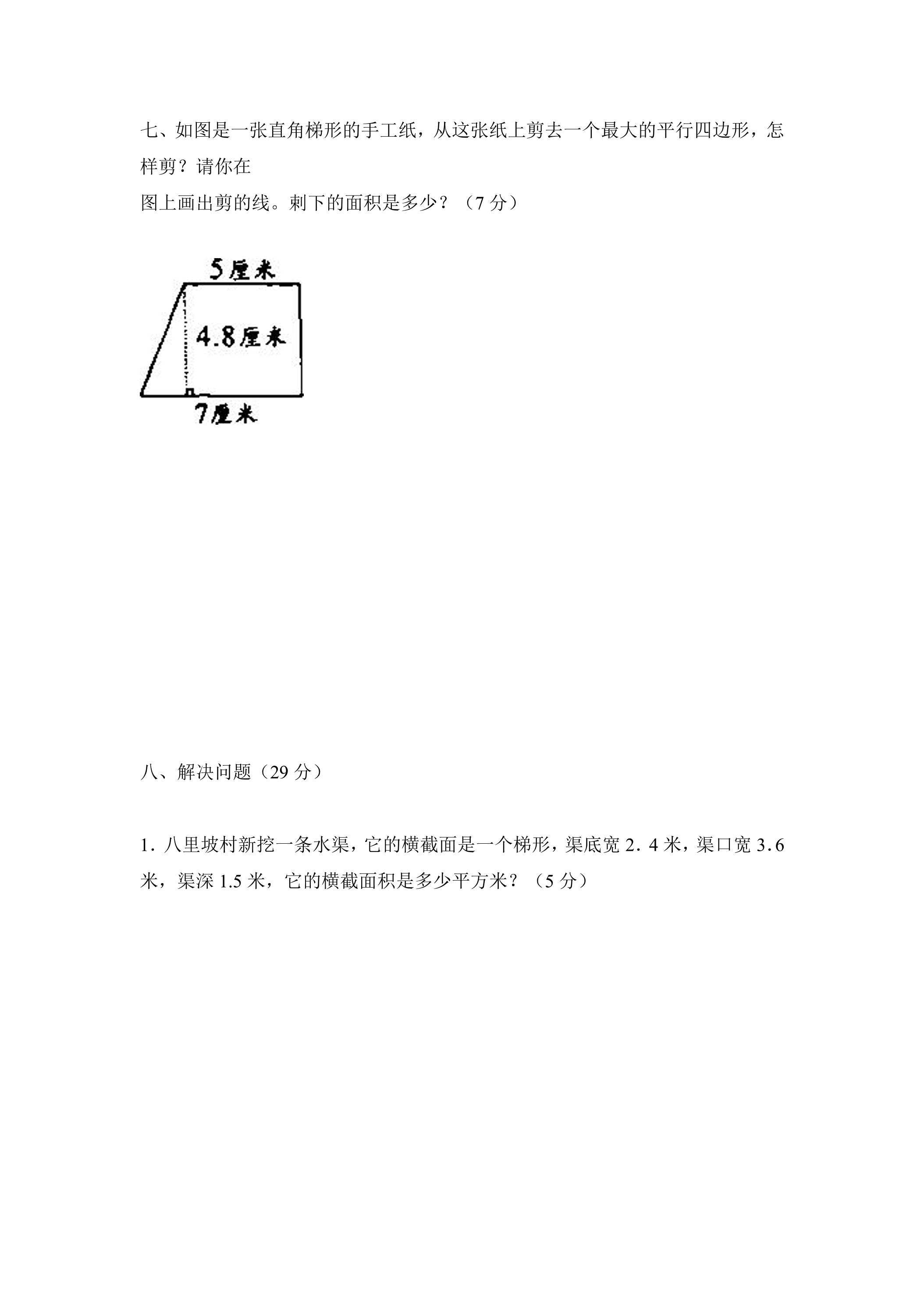 七、如图是一张直角梯形的手工纸，从这张纸上剪去一个最大的平行四边形，怎样剪？请你在
图上画出剪的线。剩下的面积是多少？（7 分）

5厘米
4.8厘米
7厘米

八、解决问题（29 分）

1．八里坡村新挖一条水渠，它的横截面是一个梯形，渠底宽 2．4 米，渠口宽 3.6 米，渠深 1.5 米，它的横截面积是多少平方米？（5 分）